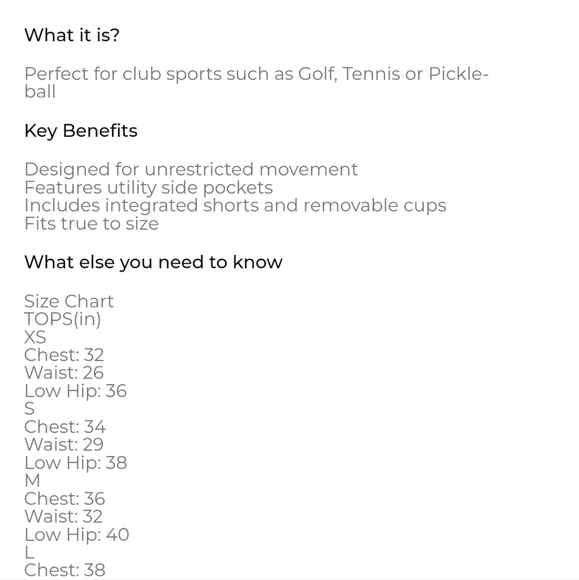 What it is?

Perfect for club sports such as Golf, Tennis or Pickleball

Key Benefits

Designed for unrestricted movement
Features utility side pockets
Includes integrated shorts and removable cups
Fits true to size

What else you need to know

Size Chart
TOPS(in)
XS
Chest: 32
Waist: 26
Low Hip: 36
S
Chest: 34
Waist: 29
Low Hip: 38
M
Chest: 36
Waist: 32
Low Hip: 40
L
Chest: 38